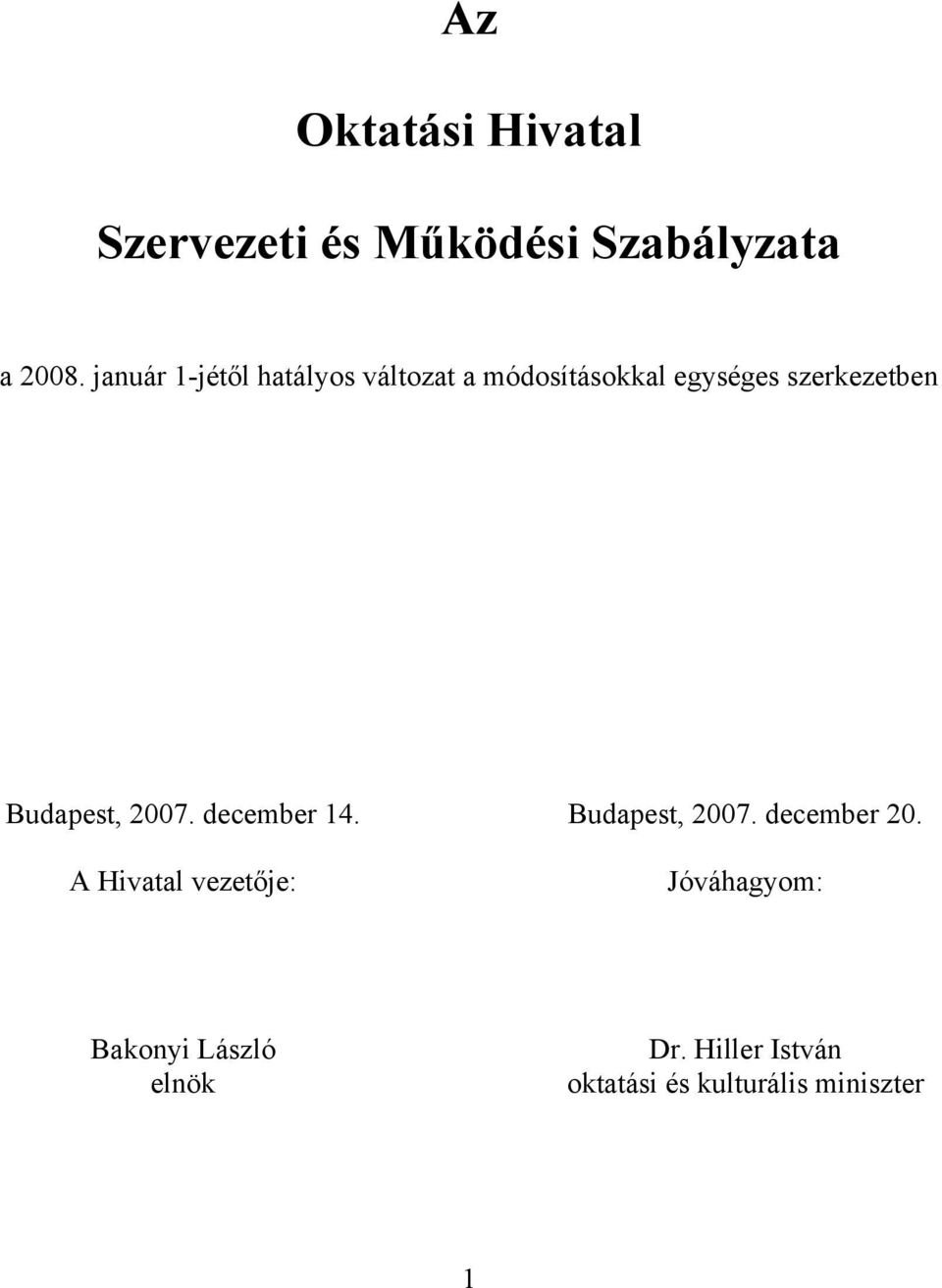 Az

Oktatási Hivatal

Szervezeti és Működési Szabályzata

a 2008. január 1-jétől hatályos változat a módosításokkal egységes szerkezetben

Budapest, 2007. december 14.

A Hivatal vezetője:

Bakonyi László
elnök

Budapest, 2007. december 20.

Jóváhagyom:

Dr. Hiller István
oktatási és kulturális miniszter

1